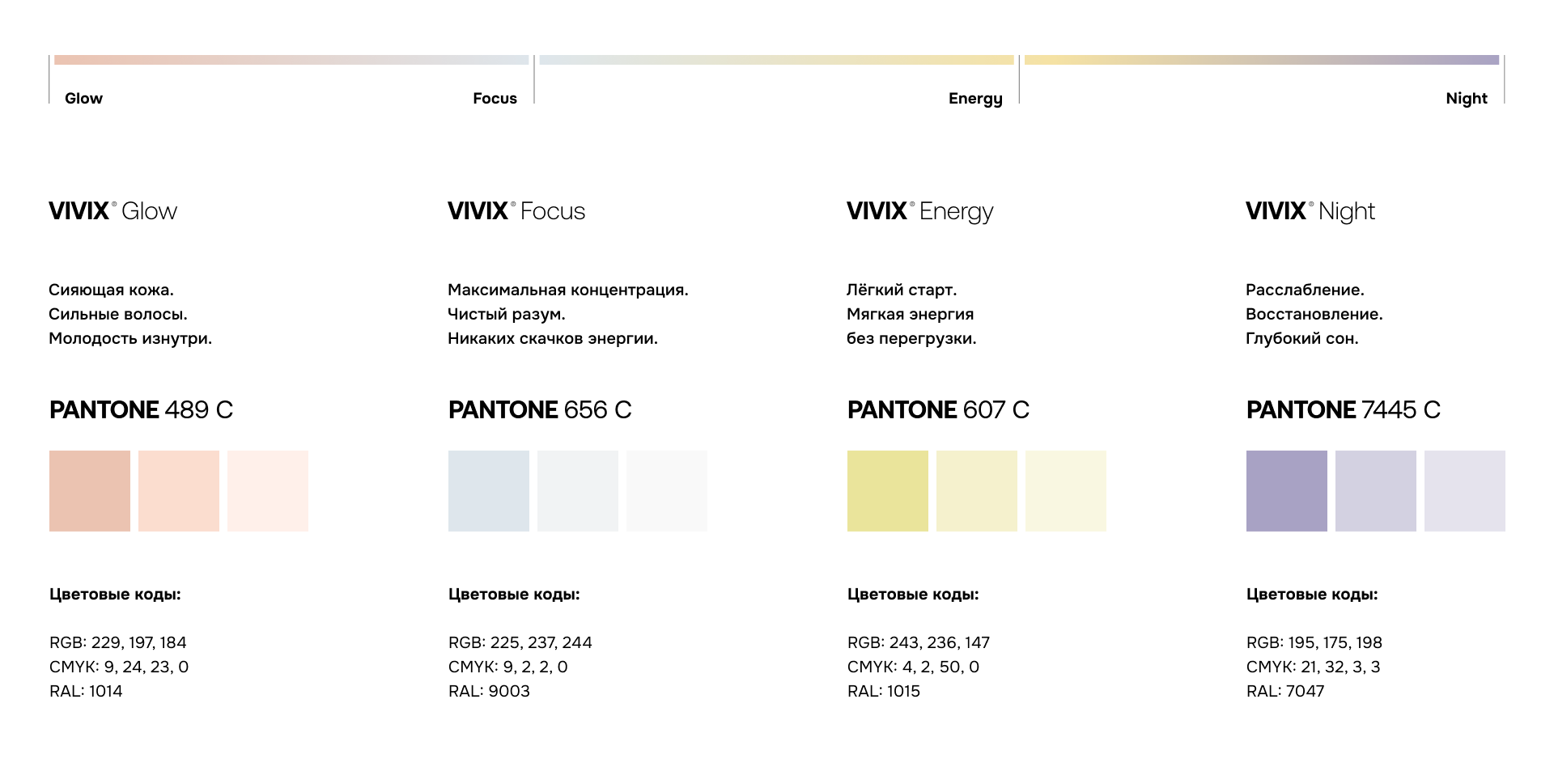 Glow Focus Energy Night

VIVIX® Glow

Сияющая кожа.
Сильные волосы.
Молодость изнутри.

PANTONE 489 C

Цветовые коды:

RGB: 229, 197, 184
CMYK: 9, 24, 23, 0
RAL: 1014

VIVIX® Focus

Максимальная концентрация.
Чистый разум.
Никаких скачков энергии.

PANTONE 656 C

Цветовые коды:

RGB: 225, 237, 244
CMYK: 9, 2, 2, 0
RAL: 9003

VIVIX® Energy

Лёгкий старт.
Мягкая энергия
без перегрузки.

PANTONE 607 C

Цветовые коды:

RGB: 243, 236, 147
CMYK: 4, 2, 50, 0
RAL: 1015

VIVIX® Night

Расслабление.
Восстановление.
Глубокий сон.

PANTONE 7445 C

Цветовые коды:

RGB: 195, 175, 198
CMYK: 21, 32, 3, 3
RAL: 7047